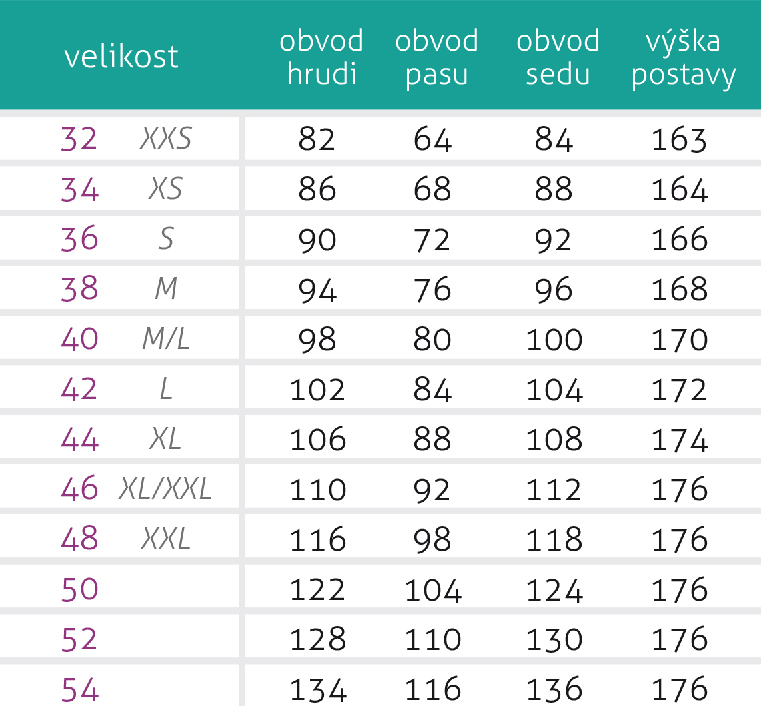 | velikost | | obvod hrudi | obvod pasu | obvod sedu | výška postavy |
|---|---|---|---|---|---|
| 32 | XXS | 82 | 64 | 84 | 163 |
| 34 | XS | 86 | 68 | 88 | 164 |
| 36 | S | 90 | 72 | 92 | 166 |
| 38 | M | 94 | 76 | 96 | 168 |
| 40 | M/L | 98 | 80 | 100 | 170 |
| 42 | L | 102 | 84 | 104 | 172 |
| 44 | XL | 106 | 88 | 108 | 174 |
| 46 | XL/XXL | 110 | 92 | 112 | 176 |
| 48 | XXL | 116 | 98 | 118 | 176 |
| 50 | | 122 | 104 | 124 | 176 |
| 52 | | 128 | 110 | 130 | 176 |
| 54 | | 134 | 116 | 136 | 176 |